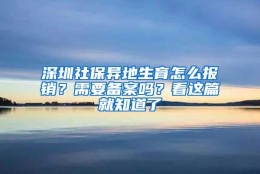 深圳社保异地生育怎么报销？需要备案吗？看这篇就知道了